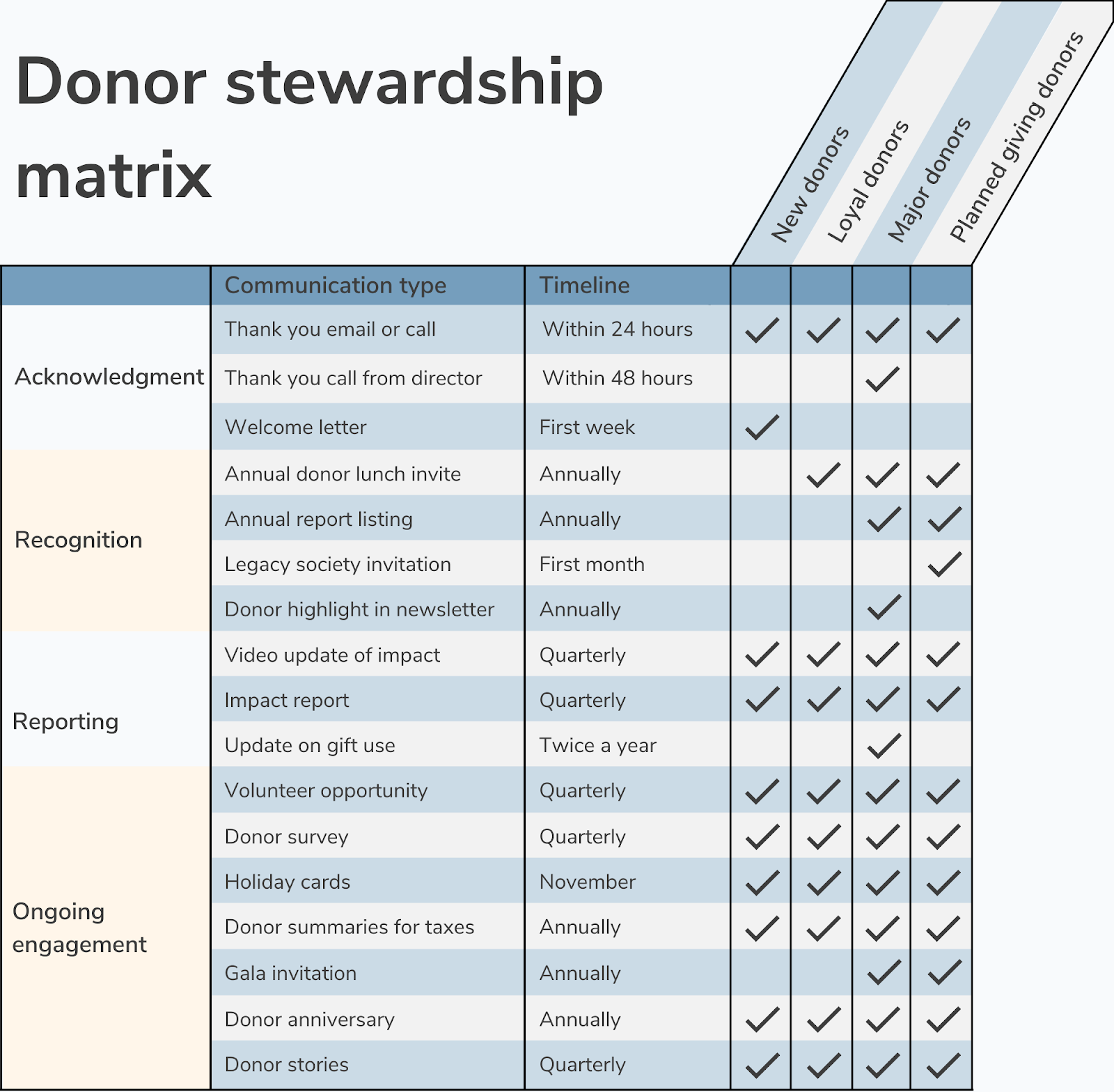 Donor stewardship matrix

| | Communication type | Timeline | New donors | Loyal donors | Major donors | Planned giving donors |
|---|---|---|---|---|---|---|
| Acknowledgment | Thank you email or call | Within 24 hours | ✓ | ✓ | ✓ | ✓ |
| | Thank you call from director | Within 48 hours | | | ✓ | |
| | Welcome letter | First week | ✓ | | | |
| Recognition | Annual donor lunch invite | Annually | | ✓ | ✓ | ✓ |
| | Annual report listing | Annually | | | ✓ | ✓ |
| | Legacy society invitation | First month | | | | ✓ |
| | Donor highlight in newsletter | Annually | | | ✓ | |
| Reporting | Video update of impact | Quarterly | ✓ | ✓ | ✓ | ✓ |
| | Impact report | Quarterly | ✓ | ✓ | ✓ | ✓ |
| | Update on gift use | Twice a year | | | ✓ | |
| Ongoing engagement | Volunteer opportunity | Quarterly | ✓ | ✓ | ✓ | ✓ |
| | Donor survey | Quarterly | ✓ | ✓ | ✓ | ✓ |
| | Holiday cards | November | ✓ | ✓ | ✓ | ✓ |
| | Donor summaries for taxes | Annually | ✓ | ✓ | ✓ | ✓ |
| | Gala invitation | Annually | | | ✓ | ✓ |
| | Donor anniversary | Annually | ✓ | ✓ | ✓ | ✓ |
| | Donor stories | Quarterly | ✓ | ✓ | ✓ | ✓ |